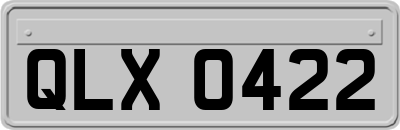 QLX 0422